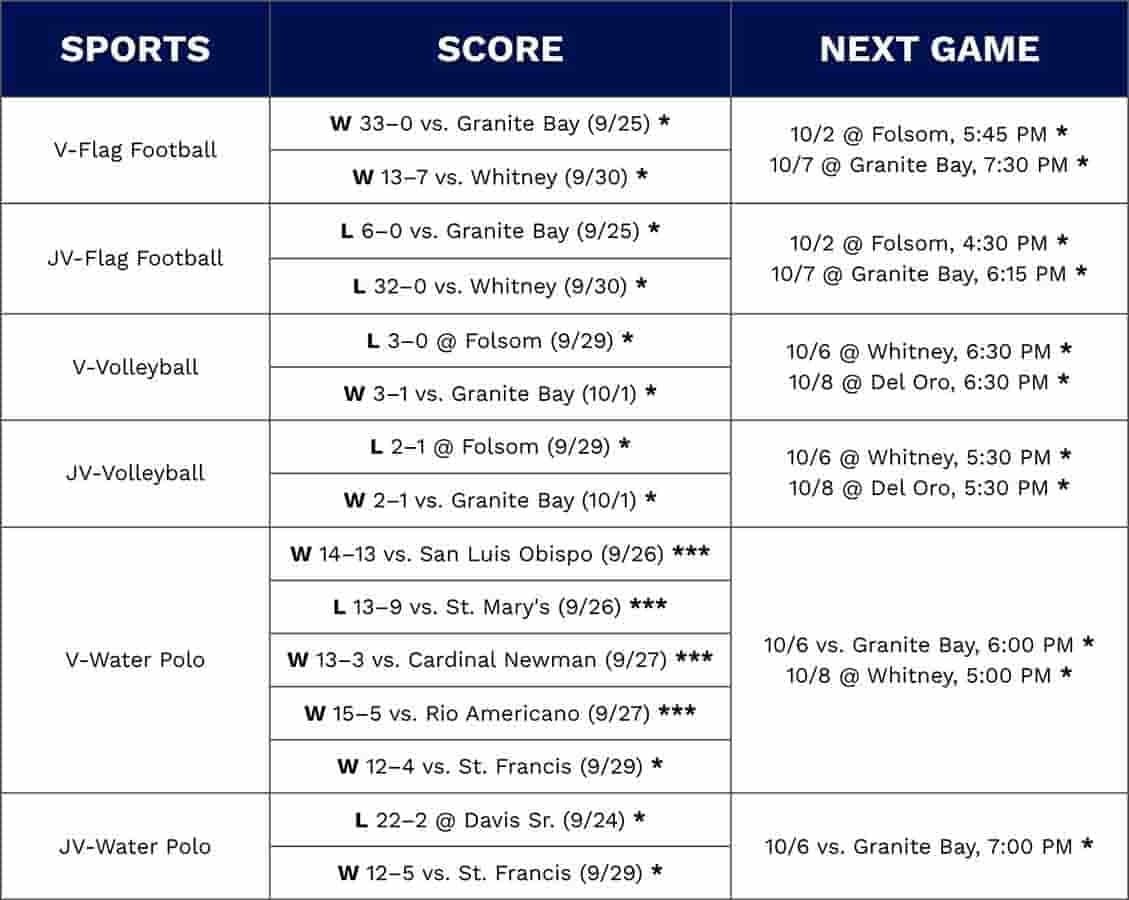 | SPORTS | SCORE | NEXT GAME |
|---|---|---|
| V-Flag Football | W 33–0 vs. Granite Bay (9/25) * | 10/2 @ Folsom, 5:45 PM * 10/7 @ Granite Bay, 7:30 PM * |
| | W 13–7 vs. Whitney (9/30) * | |
| JV-Flag Football | L 6–0 vs. Granite Bay (9/25) * | 10/2 @ Folsom, 4:30 PM * 10/7 @ Granite Bay, 6:15 PM * |
| | L 32–0 vs. Whitney (9/30) * | |
| V-Volleyball | L 3–0 @ Folsom (9/29) * | 10/6 @ Whitney, 6:30 PM * 10/8 @ Del Oro, 6:30 PM * |
| | W 3–1 vs. Granite Bay (10/1) * | |
| JV-Volleyball | L 2–1 @ Folsom (9/29) * | 10/6 @ Whitney, 5:30 PM * 10/8 @ Del Oro, 5:30 PM * |
| | W 2–1 vs. Granite Bay (10/1) * | |
| V-Water Polo | W 14–13 vs. San Luis Obispo (9/26) *** | 10/6 vs. Granite Bay, 6:00 PM * 10/8 @ Whitney, 5:00 PM * |
| | L 13–9 vs. St. Mary's (9/26) *** | |
| | W 13–3 vs. Cardinal Newman (9/27) *** | |
| | W 15–5 vs. Rio Americano (9/27) *** | |
| | W 12–4 vs. St. Francis (9/29) * | |
| JV-Water Polo | L 22–2 @ Davis Sr. (9/24) * | 10/6 vs. Granite Bay, 7:00 PM * |
| | W 12–5 vs. St. Francis (9/29) * | |